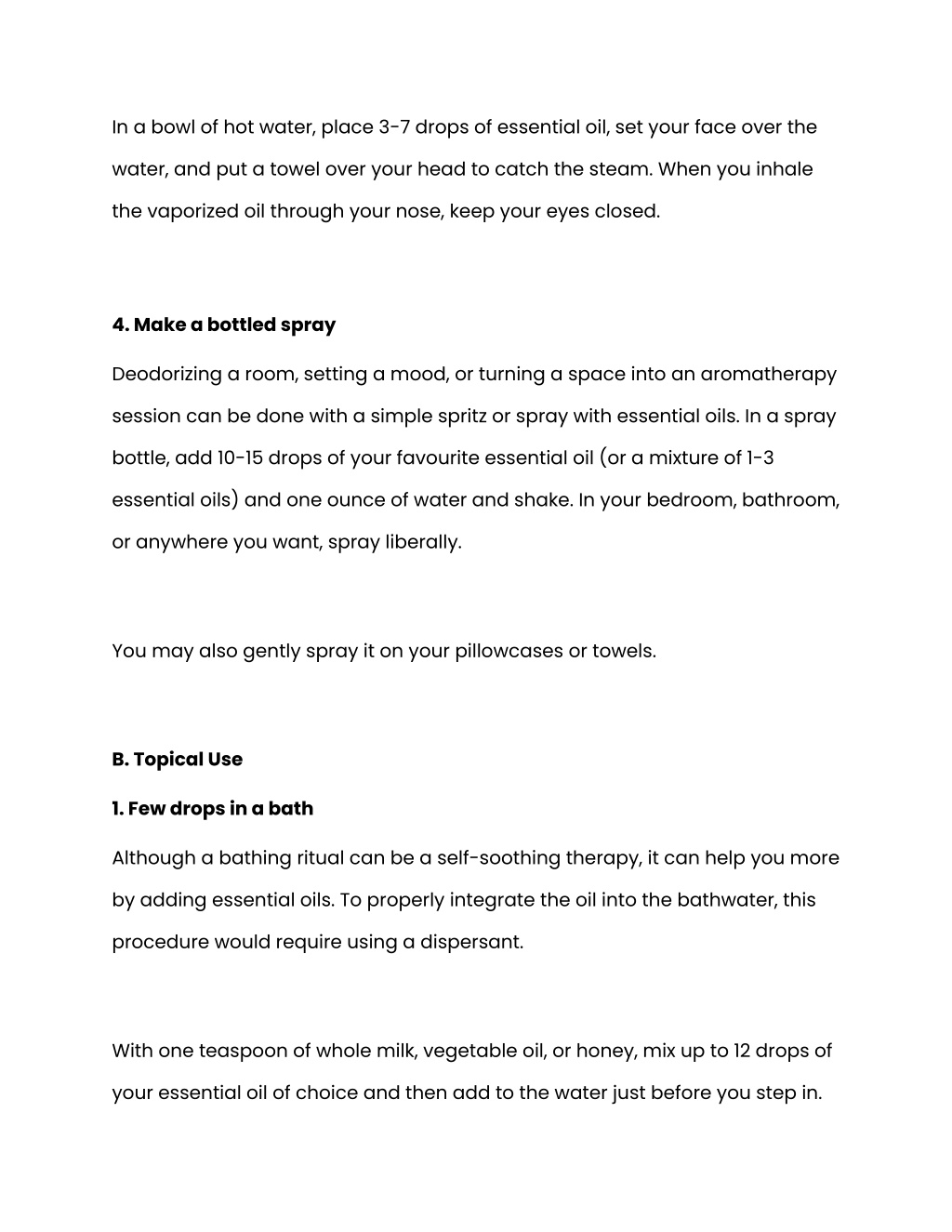 In a bowl of hot water, place 3-7 drops of essential oil, set your face over the water, and put a towel over your head to catch the steam. When you inhale the vaporized oil through your nose, keep your eyes closed.

4. Make a bottled spray

Deodorizing a room, setting a mood, or turning a space into an aromatherapy session can be done with a simple spritz or spray with essential oils. In a spray bottle, add 10-15 drops of your favourite essential oil (or a mixture of 1-3 essential oils) and one ounce of water and shake. In your bedroom, bathroom, or anywhere you want, spray liberally.

You may also gently spray it on your pillowcases or towels.

B. Topical Use

1. Few drops in a bath

Although a bathing ritual can be a self-soothing therapy, it can help you more by adding essential oils. To properly integrate the oil into the bathwater, this procedure would require using a dispersant.

With one teaspoon of whole milk, vegetable oil, or honey, mix up to 12 drops of your essential oil of choice and then add to the water just before you step in.